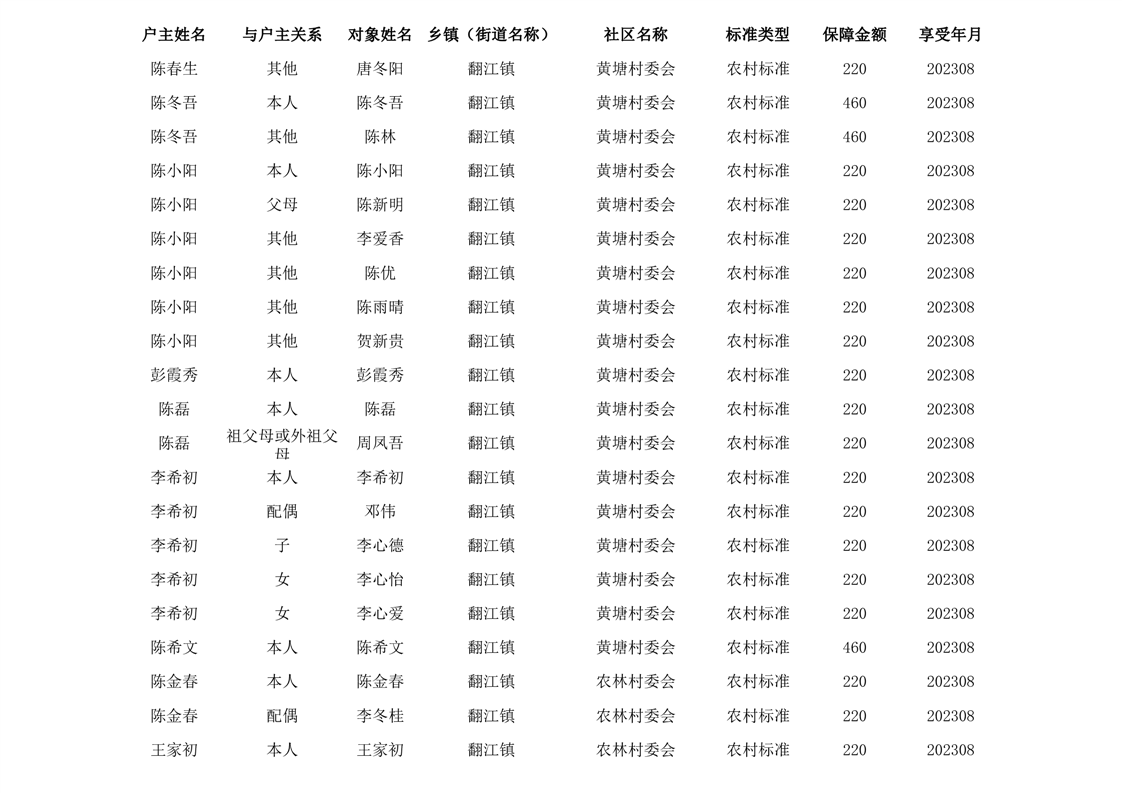 | 户主姓名 | 与户主关系 | 对象姓名 | 乡镇（街道名称） | 社区名称 | 标准类型 | 保障金额 | 享受年月 |
|---|---|---|---|---|---|---|---|
| 陈春生 | 其他 | 唐冬阳 | 翻江镇 | 黄塘村委会 | 农村标准 | 220 | 202308 |
| 陈冬吾 | 本人 | 陈冬吾 | 翻江镇 | 黄塘村委会 | 农村标准 | 460 | 202308 |
| 陈冬吾 | 其他 | 陈林 | 翻江镇 | 黄塘村委会 | 农村标准 | 460 | 202308 |
| 陈小阳 | 本人 | 陈小阳 | 翻江镇 | 黄塘村委会 | 农村标准 | 220 | 202308 |
| 陈小阳 | 父母 | 陈新明 | 翻江镇 | 黄塘村委会 | 农村标准 | 220 | 202308 |
| 陈小阳 | 其他 | 李爱香 | 翻江镇 | 黄塘村委会 | 农村标准 | 220 | 202308 |
| 陈小阳 | 其他 | 陈优 | 翻江镇 | 黄塘村委会 | 农村标准 | 220 | 202308 |
| 陈小阳 | 其他 | 陈雨晴 | 翻江镇 | 黄塘村委会 | 农村标准 | 220 | 202308 |
| 陈小阳 | 其他 | 贺新贵 | 翻江镇 | 黄塘村委会 | 农村标准 | 220 | 202308 |
| 彭霞秀 | 本人 | 彭霞秀 | 翻江镇 | 黄塘村委会 | 农村标准 | 220 | 202308 |
| 陈磊 | 本人 | 陈磊 | 翻江镇 | 黄塘村委会 | 农村标准 | 220 | 202308 |
| 陈磊 | 祖父母或外祖父母 | 周凤吾 | 翻江镇 | 黄塘村委会 | 农村标准 | 220 | 202308 |
| 李希初 | 本人 | 李希初 | 翻江镇 | 黄塘村委会 | 农村标准 | 220 | 202308 |
| 李希初 | 配偶 | 邓伟 | 翻江镇 | 黄塘村委会 | 农村标准 | 220 | 202308 |
| 李希初 | 子 | 李心德 | 翻江镇 | 黄塘村委会 | 农村标准 | 220 | 202308 |
| 李希初 | 女 | 李心怡 | 翻江镇 | 黄塘村委会 | 农村标准 | 220 | 202308 |
| 李希初 | 女 | 李心爱 | 翻江镇 | 黄塘村委会 | 农村标准 | 220 | 202308 |
| 陈希文 | 本人 | 陈希文 | 翻江镇 | 黄塘村委会 | 农村标准 | 460 | 202308 |
| 陈金春 | 本人 | 陈金春 | 翻江镇 | 农林村委会 | 农村标准 | 220 | 202308 |
| 陈金春 | 配偶 | 李冬桂 | 翻江镇 | 农林村委会 | 农村标准 | 220 | 202308 |
| 王家初 | 本人 | 王家初 | 翻江镇 | 农林村委会 | 农村标准 | 220 | 202308 |